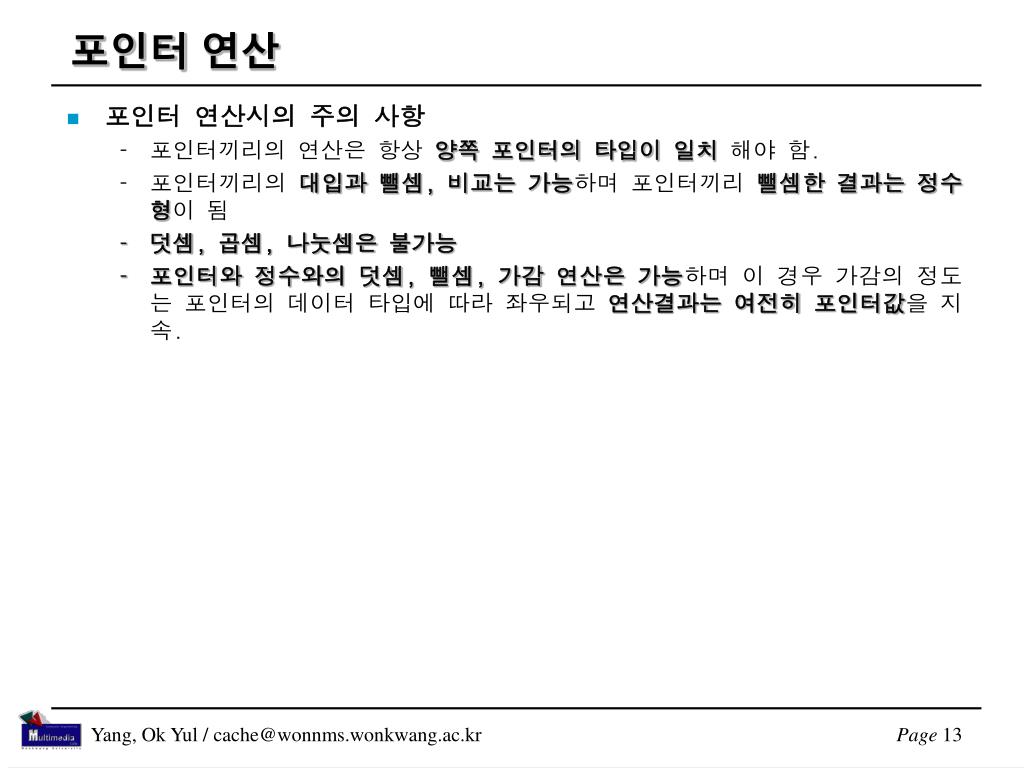 포인터 연산

포인터 연산시의 주의 사항

- 포인터끼리의 연산은 항상 양쪽 포인터의 타입이 일치 해야 함.
- 포인터끼리의 대입과 뺄셈, 비교는 가능하며 포인터끼리 뺄셈한 결과는 정수형이 됨
- 덧셈, 곱셈, 나눗셈은 불가능
- 포인터와 정수와의 덧셈, 뺄셈, 가감 연산은 가능하며 이 경우 가감의 정도는 포인터의 데이터 타입에 따라 좌우되고 연산결과는 여전히 포인터값을 지속.

Multimedia

Yang, Ok Yul / cache@wonnms.wonkwang.ac.kr

Page 13